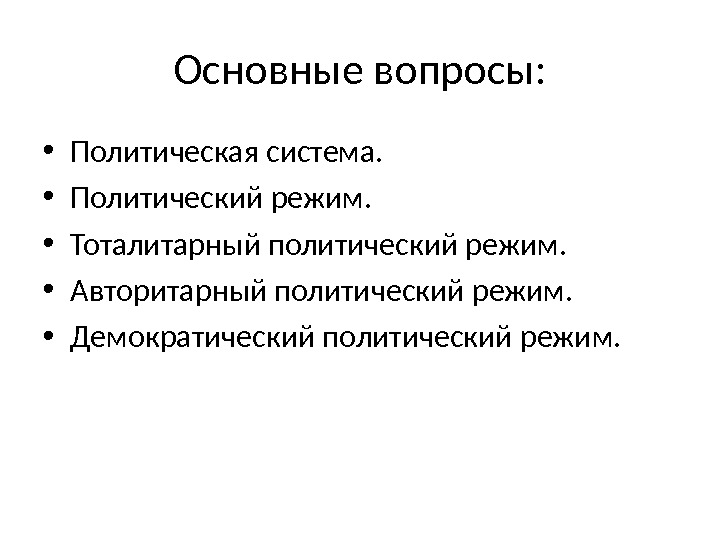 Основные вопросы:

• Политическая система.
• Политический режим.
• Тоталитарный политический режим.
• Авторитарный политический режим.
• Демократический политический режим.